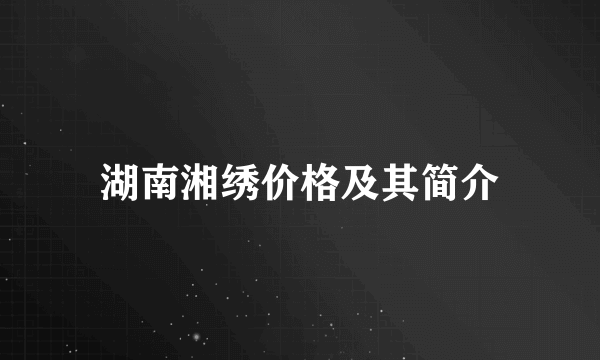 湖南湘绣价格及其简介